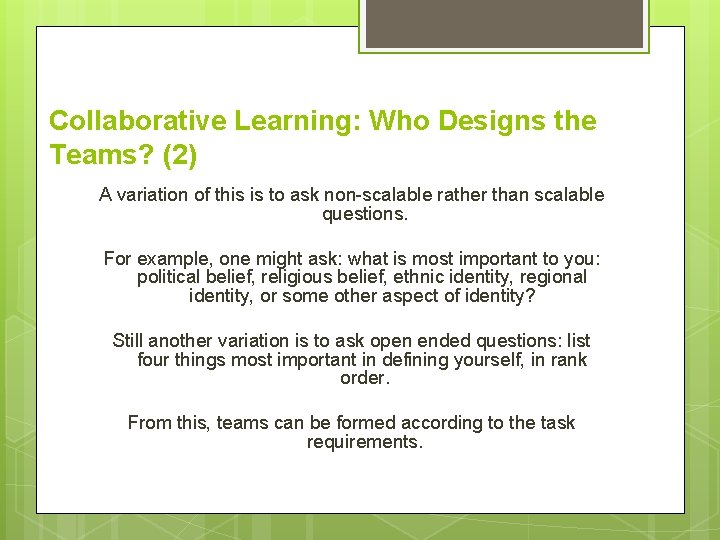 Collaborative Learning: Who Designs the Teams? (2)

A variation of this is to ask non-scalable rather than scalable questions.

For example, one might ask: what is most important to you: political belief, religious belief, ethnic identity, regional identity, or some other aspect of identity?

Still another variation is to ask open ended questions: list four things most important in defining yourself, in rank order.

From this, teams can be formed according to the task requirements.